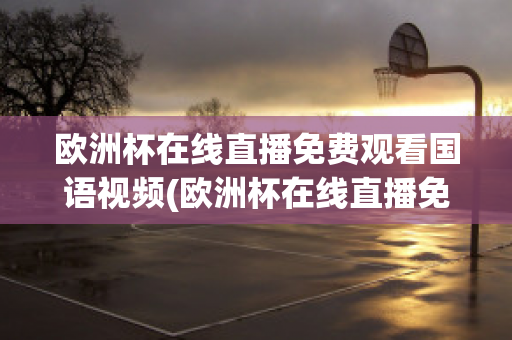 欧洲杯在线直播免费观看国语视频(欧洲杯在线直播免